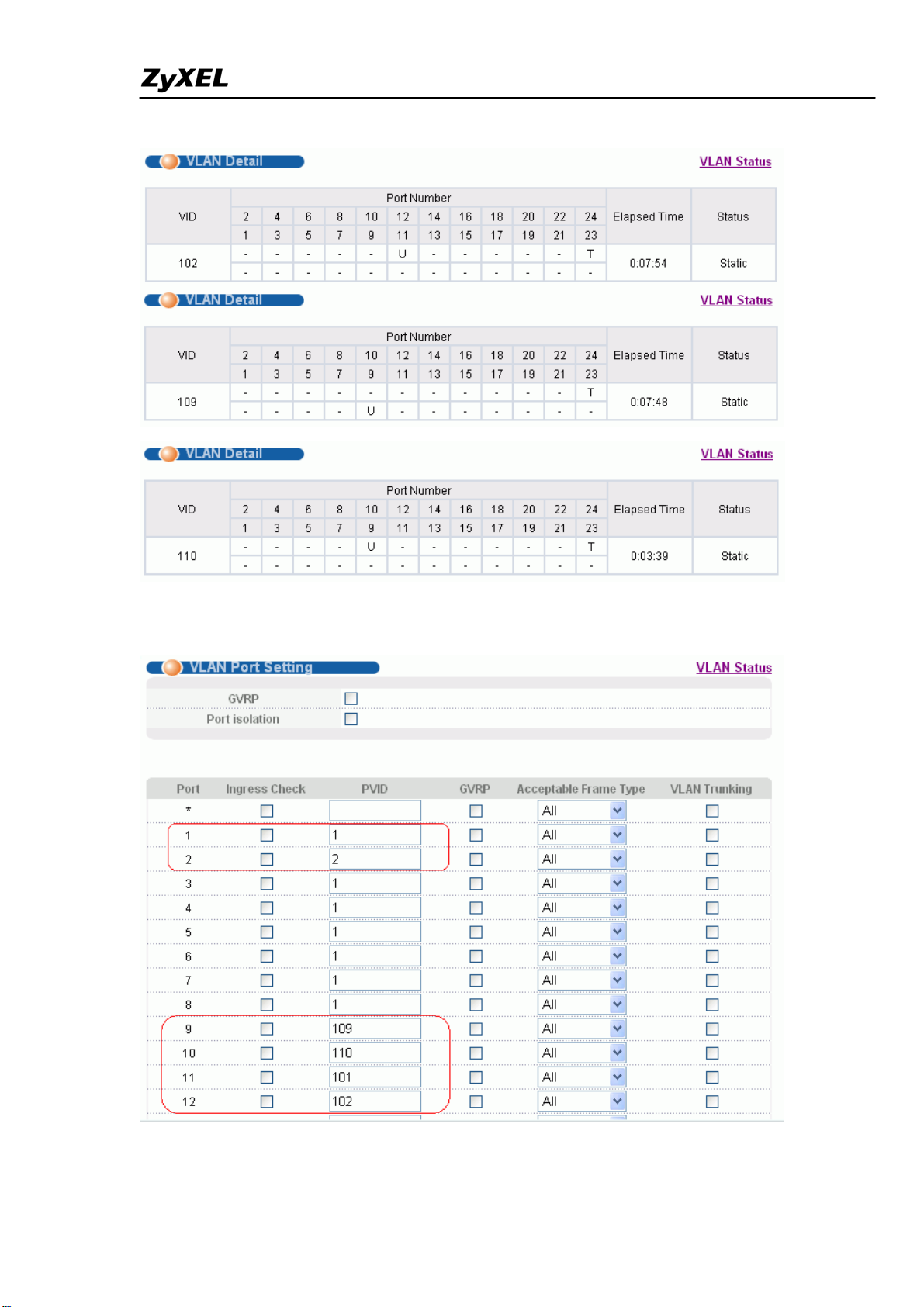 ZyXEL

VLAN Detail

VLAN Status

| VID | Port Number | | | | | | | | | | | | Elapsed Time | Status |
|---|---|---|---|---|---|---|---|---|---|---|---|---|---|---|
| | 2 | 4 | 6 | 8 | 10 | 12 | 14 | 16 | 18 | 20 | 22 | 24 | | |
| | 1 | 3 | 5 | 7 | 9 | 11 | 13 | 15 | 17 | 19 | 21 | 23 | | |
| 102 | - | - | - | - | - | U | - | - | - | - | - | T | 0:07:54 | Static |
| | - | - | - | - | - | - | - | - | - | - | - | - | | |

VLAN Detail

VLAN Status

| VID | Port Number | | | | | | | | | | | | Elapsed Time | Status |
|---|---|---|---|---|---|---|---|---|---|---|---|---|---|---|
| | 2 | 4 | 6 | 8 | 10 | 12 | 14 | 16 | 18 | 20 | 22 | 24 | | |
| | 1 | 3 | 5 | 7 | 9 | 11 | 13 | 15 | 17 | 19 | 21 | 23 | | |
| 109 | - | - | - | - | - | - | - | - | - | - | - | T | 0:07:48 | Static |
| | - | - | - | - | U | - | - | - | - | - | - | - | | |

VLAN Detail

VLAN Status

| VID | Port Number | | | | | | | | | | | | Elapsed Time | Status |
|---|---|---|---|---|---|---|---|---|---|---|---|---|---|---|
| | 2 | 4 | 6 | 8 | 10 | 12 | 14 | 16 | 18 | 20 | 22 | 24 | | |
| | 1 | 3 | 5 | 7 | 9 | 11 | 13 | 15 | 17 | 19 | 21 | 23 | | |
| 110 | - | - | - | - | U | - | - | - | - | - | - | T | 0:03:39 | Static |
| | - | - | - | - | - | - | - | - | - | - | - | - | | |

VLAN Port Setting

VLAN Status

GVRP ☐
Port isolation ☐

| Port | Ingress Check | PVID | GVRP | Acceptable Frame Type | VLAN Trunking |
|---|---|---|---|---|---|
| * | ☐ | | ☐ | All | ☐ |
| 1 | ☐ | 1 | ☐ | All | ☐ |
| 2 | ☐ | 2 | ☐ | All | ☐ |
| 3 | ☐ | 1 | ☐ | All | ☐ |
| 4 | ☐ | 1 | ☐ | All | ☐ |
| 5 | ☐ | 1 | ☐ | All | ☐ |
| 6 | ☐ | 1 | ☐ | All | ☐ |
| 7 | ☐ | 1 | ☐ | All | ☐ |
| 8 | ☐ | 1 | ☐ | All | ☐ |
| 9 | ☐ | 109 | ☐ | All | ☐ |
| 10 | ☐ | 110 | ☐ | All | ☐ |
| 11 | ☐ | 101 | ☐ | All | ☐ |
| 12 | ☐ | 102 | ☐ | All | ☐ |